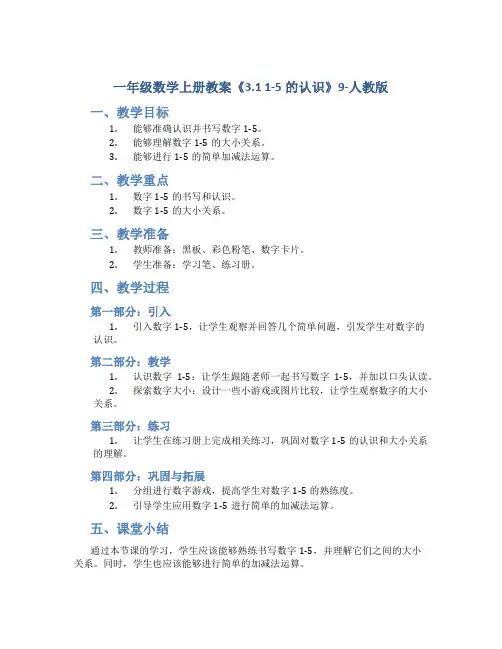 一年级数学上册教案《3.1 1-5 的认识》9-人教版

一、教学目标

1. 能够准确认识并书写数字 1-5。
2. 能够理解数字 1-5 的大小关系。
3. 能够进行 1-5 的简单加减法运算。

二、教学重点

1. 数字 1-5 的书写和认识。
2. 数字 1-5 的大小关系。

三、教学准备

1. 教师准备：黑板、彩色粉笔、数字卡片。
2. 学生准备：学习笔、练习册。

四、教学过程

第一部分：引入

1. 引入数字 1-5，让学生观察并回答几个简单问题，引发学生对数字的认识。

第二部分：教学

1. 认识数字 1-5：让学生跟随老师一起书写数字 1-5，并加以口头认读。
2. 探索数字大小：设计一些小游戏或图片比较，让学生观察数字的大小关系。

第三部分：练习

1. 让学生在练习册上完成相关练习，巩固对数字 1-5 的认识和大小关系的理解。

第四部分：巩固与拓展

1. 分组进行数字游戏，提高学生对数字 1-5 的熟练度。
2. 引导学生应用数字 1-5 进行简单的加减法运算。

五、课堂小结

通过本节课的学习，学生应该能够熟练书写数字 1-5，并理解它们之间的大小关系。同时，学生也应该能够进行简单的加减法运算。